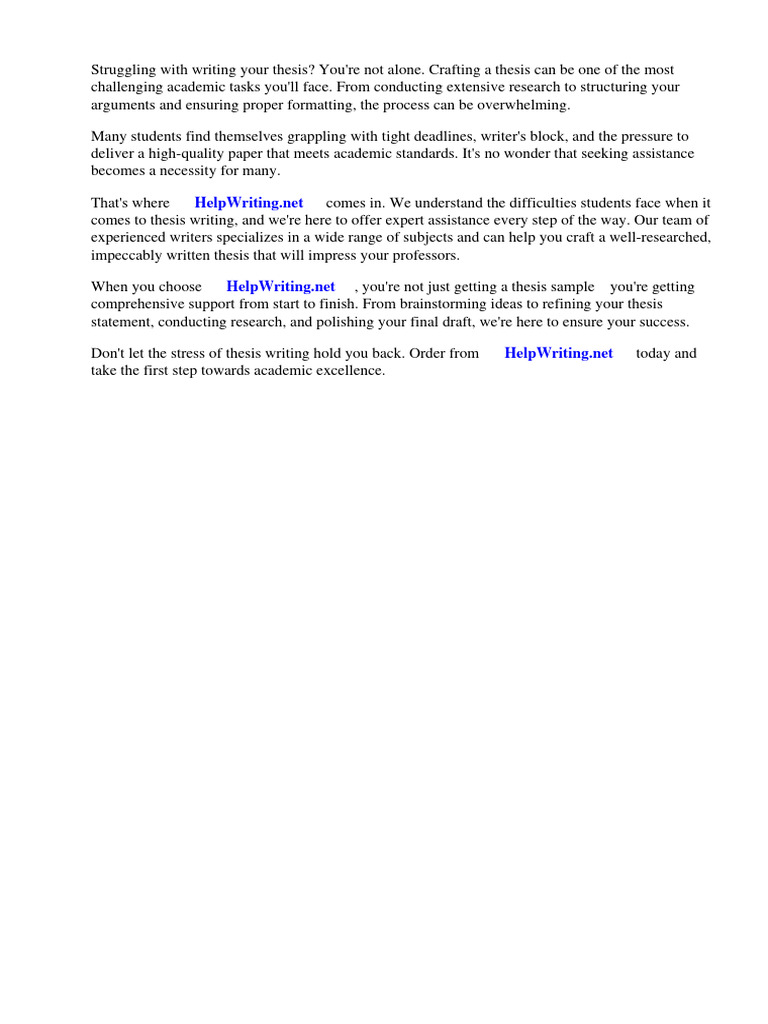 Struggling with writing your thesis? You're not alone. Crafting a thesis can be one of the most challenging academic tasks you'll face. From conducting extensive research to structuring your arguments and ensuring proper formatting, the process can be overwhelming.

Many students find themselves grappling with tight deadlines, writer's block, and the pressure to deliver a high-quality paper that meets academic standards. It's no wonder that seeking assistance becomes a necessity for many.

That's where HelpWriting.net comes in. We understand the difficulties students face when it comes to thesis writing, and we're here to offer expert assistance every step of the way. Our team of experienced writers specializes in a wide range of subjects and can help you craft a well-researched, impeccably written thesis that will impress your professors.

When you choose HelpWriting.net , you're not just getting a thesis sample you're getting comprehensive support from start to finish. From brainstorming ideas to refining your thesis statement, conducting research, and polishing your final draft, we're here to ensure your success.

Don't let the stress of thesis writing hold you back. Order from HelpWriting.net today and take the first step towards academic excellence.